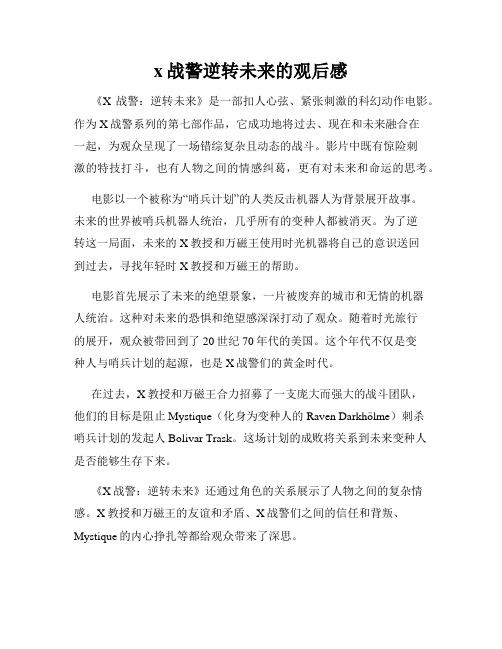 x 战警逆转未来的观后感

《X 战警：逆转未来》是一部扣人心弦、紧张刺激的科幻动作电影。作为 X 战警系列的第七部作品，它成功地将过去、现在和未来融合在一起，为观众呈现了一场错综复杂且动态的战斗。影片中既有惊险刺激的特技打斗，也有人物之间的情感纠葛，更有对未来和命运的思考。

电影以一个被称为“哨兵计划”的人类反击机器人为背景展开故事。未来的世界被哨兵机器人统治，几乎所有的变种人都被消灭。为了逆转这一局面，未来的 X 教授和万磁王使用时光机器将自己的意识送回到过去，寻找年轻时 X 教授和万磁王的帮助。

电影首先展示了未来的绝望景象，一片被废弃的城市和无情的机器人统治。这种对未来的恐惧和绝望感深深打动了观众。随着时光旅行的展开，观众被带回到了 20 世纪 70 年代的美国。这个年代不仅是变种人与哨兵计划的起源，也是 X 战警们的黄金时代。

在过去，X 教授和万磁王合力招募了一支庞大而强大的战斗团队，他们的目标是阻止 Mystique（化身为变种人的 Raven Darkhölme）刺杀哨兵计划的发起人 Bolivar Trask。这场计划的成败将关系到未来变种人是否能够生存下来。

《X 战警：逆转未来》还通过角色的关系展示了人物之间的复杂情感。X 教授和万磁王的友谊和矛盾、X 战警们之间的信任和背叛、Mystique 的内心挣扎等都给观众带来了深思。